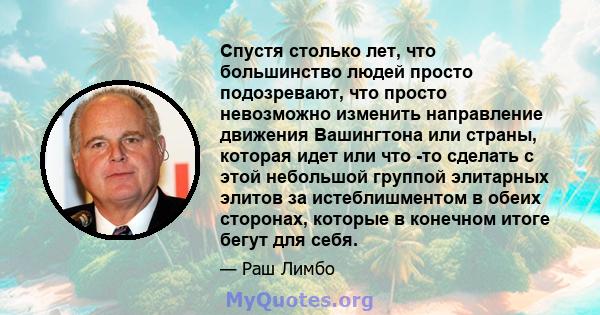 Спустя столько лет, что большинство людей просто подозревают, что просто невозможно изменить направление движения Вашингтона или страны, которая идет или что -то сделать с этой небольшой группой элитарных элитов за истеблишментом в обеих сторонах, которые в конечном итоге бегут для себя.

— Раш Лимбо

MyQuotes.org